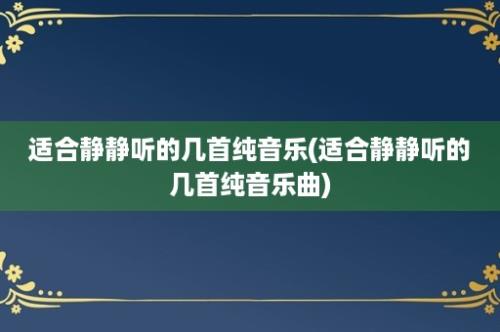 适合静静听的几首纯音乐(适合静静听的几首纯音乐曲)